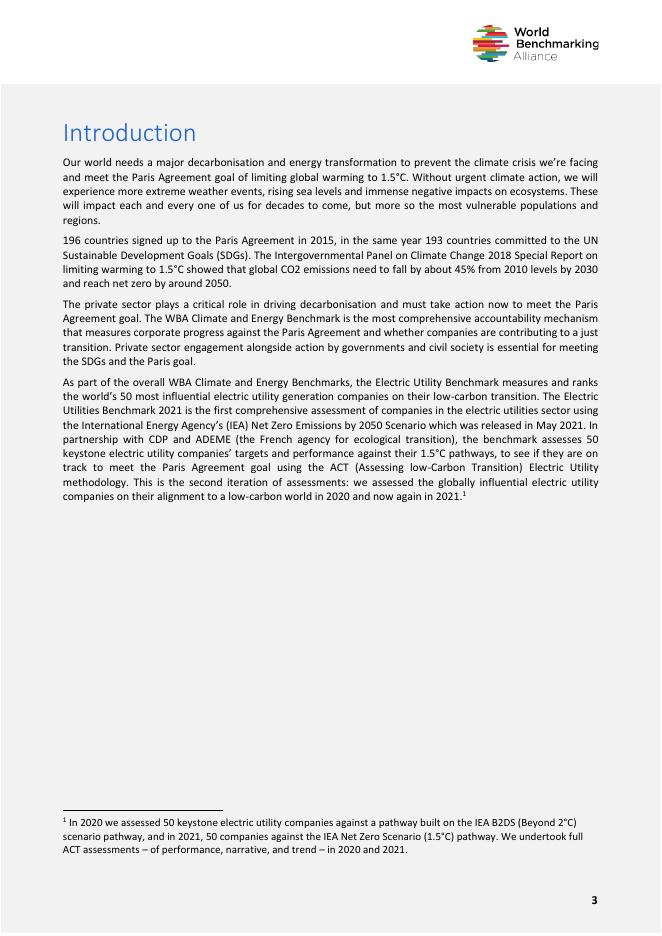 World Benchmarking Alliance

Introduction

Our world needs a major decarbonisation and energy transformation to prevent the climate crisis we're facing and meet the Paris Agreement goal of limiting global warming to 1.5°C. Without urgent climate action, we will experience more extreme weather events, rising sea levels and immense negative impacts on ecosystems. These will impact each and every one of us for decades to come, but more so the most vulnerable populations and regions.

196 countries signed up to the Paris Agreement in 2015, in the same year 193 countries committed to the UN Sustainable Development Goals (SDGs). The Intergovernmental Panel on Climate Change 2018 Special Report on limiting warming to 1.5°C showed that global CO2 emissions need to fall by about 45% from 2010 levels by 2030 and reach net zero by around 2050.

The private sector plays a critical role in driving decarbonisation and must take action now to meet the Paris Agreement goal. The WBA Climate and Energy Benchmark is the most comprehensive accountability mechanism that measures corporate progress against the Paris Agreement and whether companies are contributing to a just transition. Private sector engagement alongside action by governments and civil society is essential for meeting the SDGs and the Paris goal.

As part of the overall WBA Climate and Energy Benchmarks, the Electric Utility Benchmark measures and ranks the world's 50 most influential electric utility generation companies on their low-carbon transition. The Electric Utilities Benchmark 2021 is the first comprehensive assessment of companies in the electric utilities sector using the International Energy Agency's (IEA) Net Zero Emissions by 2050 Scenario which was released in May 2021. In partnership with CDP and ADEME (the French agency for ecological transition), the benchmark assesses 50 keystone electric utility companies' targets and performance against their 1.5°C pathways, to see if they are on track to meet the Paris Agreement goal using the ACT (Assessing low-Carbon Transition) Electric Utility methodology. This is the second iteration of assessments: we assessed the globally influential electric utility companies on their alignment to a low-carbon world in 2020 and now again in 2021.$^1$

$^1$ In 2020 we assessed 50 keystone electric utility companies against a pathway built on the IEA B2DS (Beyond 2°C) scenario pathway, and in 2021, 50 companies against the IEA Net Zero Scenario (1.5°C) pathway. We undertook full ACT assessments – of performance, narrative, and trend – in 2020 and 2021.

3